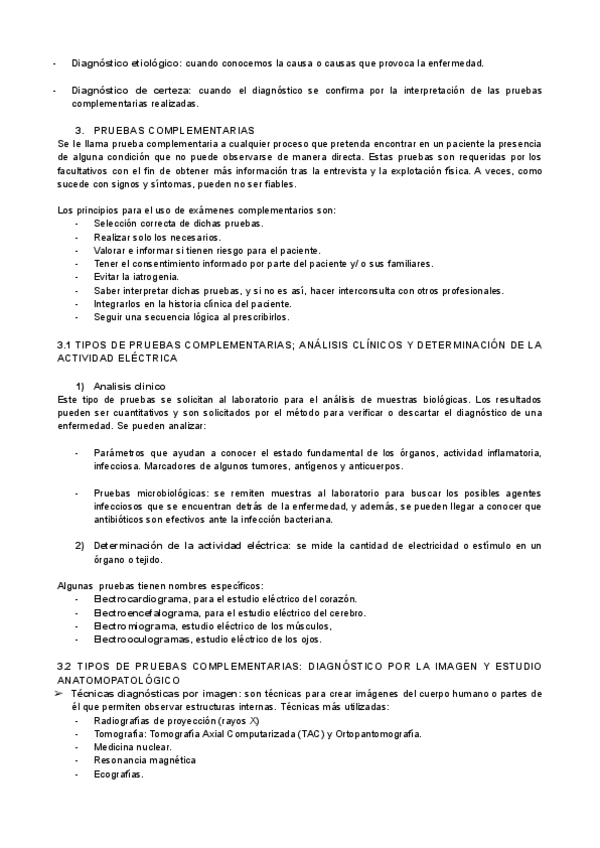 - Diagnóstico etiológico: cuando conocemos la causa o causas que provoca la enfermedad.

- Diagnóstico de certeza: cuando el diagnóstico se confirma por la interpretación de las pruebas complementarias realizadas.

3. PRUEBAS COMPLEMENTARIAS
Se le llama prueba complementaria a cualquier proceso que pretenda encontrar en un paciente la presencia de alguna condición que no puede observarse de manera directa. Estas pruebas son requeridas por los facultativos con el fin de obtener más información tras la entrevista y la explotación física. A veces, como sucede con signos y síntomas, pueden no ser fiables.

Los principios para el uso de exámenes complementarios son:
- Selección correcta de dichas pruebas.
- Realizar solo los necesarios.
- Valorar e informar si tienen riesgo para el paciente.
- Tener el consentimiento informado por parte del paciente y/ o sus familiares.
- Evitar la iatrogenia.
- Saber interpretar dichas pruebas, y si no es así, hacer interconsulta con otros profesionales.
- Integrarlos en la historia clínica del paciente.
- Seguir una secuencia lógica al prescribirlos.

3.1 TIPOS DE PRUEBAS COMPLEMENTARIAS; ANÁLISIS CLÍNICOS Y DETERMINACIÓN DE LA ACTIVIDAD ELÉCTRICA

1) Analisis clinico
Este tipo de pruebas se solicitan al laboratorio para el análisis de muestras biológicas. Los resultados pueden ser cuantitativos y son solicitados por el método para verificar o descartar el diagnóstico de una enfermedad. Se pueden analizar:

- Parámetros que ayudan a conocer el estado fundamental de los órganos, actividad inflamatoria, infecciosa. Marcadores de algunos tumores, antígenos y anticuerpos.

- Pruebas microbiológicas: se remiten muestras al laboratorio para buscar los posibles agentes infecciosos que se encuentran detrás de la enfermedad, y además, se pueden llegar a conocer que antibióticos son efectivos ante la infección bacteriana.

2) Determinación de la actividad eléctrica: se mide la cantidad de electricidad o estímulo en un órgano o tejido.

Algunas pruebas tienen nombres específicos:
- Electrocardiograma, para el estudio eléctrico del corazón.
- Electroencefalograma, para el estudio eléctrico del cerebro.
- Electromiograma, estudio eléctrico de los músculos,
- Electrooculogramas, estudio eléctrico de los ojos.

3.2 TIPOS DE PRUEBAS COMPLEMENTARIAS: DIAGNÓSTICO POR LA IMAGEN Y ESTUDIO ANATOMOPATOLÓGICO
➢ Técnicas diagnósticas por imagen: son técnicas para crear imágenes del cuerpo humano o partes de él que permiten observar estructuras internas. Técnicas más utilizadas:
- Radiografías de proyección (rayos X)
- Tomografía: Tomografía Axial Computarizada (TAC) y Ortopantomografía.
- Medicina nuclear.
- Resonancia magnética
- Ecografías.